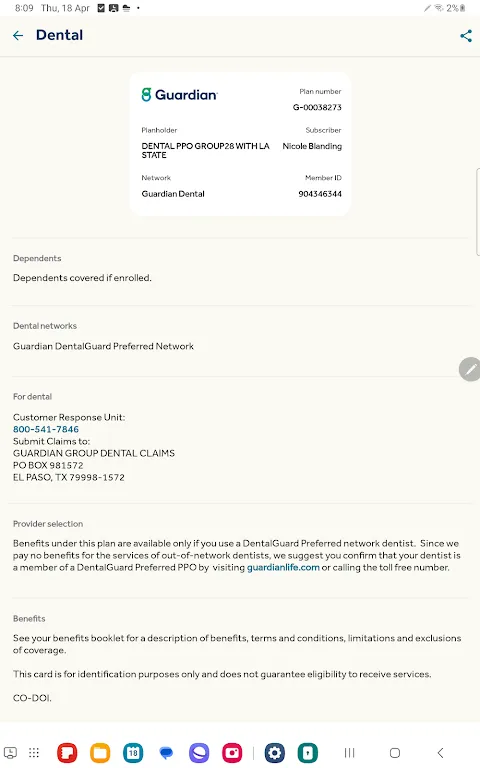 8:09 Thu, 18 Apr

2%

Dental

Guardian

Plan number
G-00038273

Planholder
DENTAL PPO GROUP28 WITH LA STATE

Subscriber
Nicole Blanding

Network
Guardian Dental

Member ID
904346344

Dependents

Dependents covered if enrolled.

Dental networks

Guardian DentalGuard Preferred Network

For dental

Customer Response Unit:
800-541-7846
Submit Claims to:
GUARDIAN GROUP DENTAL CLAIMS
PO BOX 981572
EL PASO, TX 79998-1572

Provider selection

Benefits under this plan are available only if you use a DentalGuard Preferred network dentist. Since we pay no benefits for the services of out-of-network dentists, we suggest you confirm that your dentist is a member of a DentalGuard Preferred PPO by visiting guardianlife.com or calling the toll free number.

Benefits

See your benefits booklet for a description of benefits, terms and conditions, limitations and exclusions of coverage.

This card is for identification purposes only and does not guarantee eligibility to receive services.

CO-DOI.

18